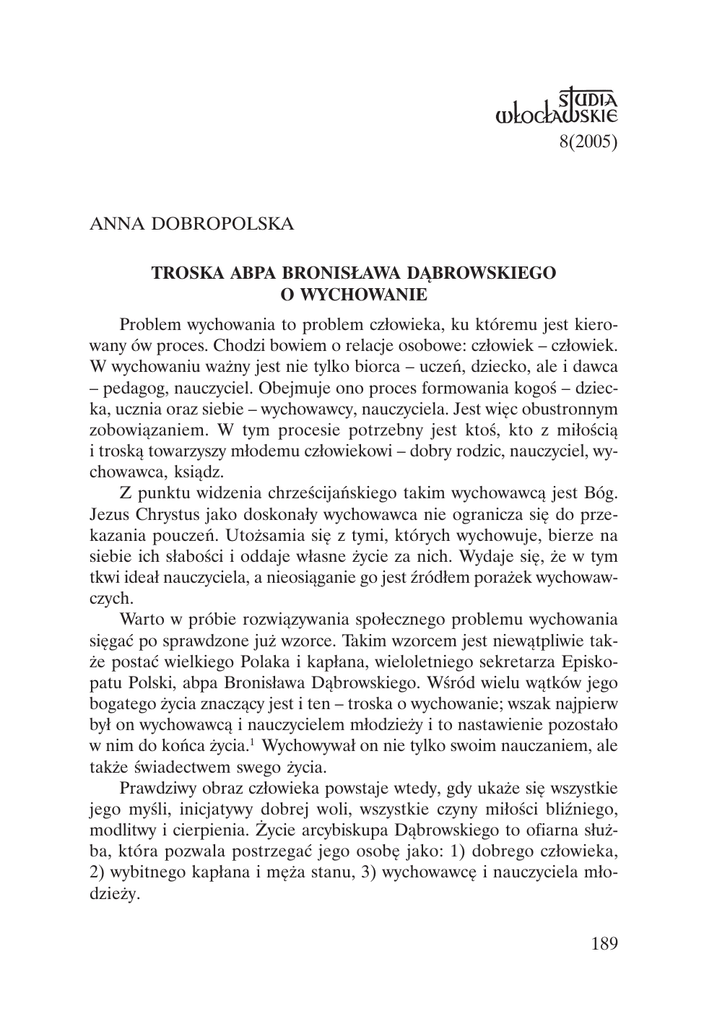 STUDIA
WŁOCŁAWSKIE
8(2005)

ANNA DOBROPOLSKA

TROSKA ABPA BRONISŁAWA DĄBROWSKIEGO O WYCHOWANIE

Problem wychowania to problem człowieka, ku któremu jest kierowany ów proces. Chodzi bowiem o relacje osobowe: człowiek – człowiek. W wychowaniu ważny jest nie tylko biorca – uczeń, dziecko, ale i dawca – pedagog, nauczyciel. Obejmuje ono proces formowania kogoś – dziecka, ucznia oraz siebie – wychowawcy, nauczyciela. Jest więc obustronnym zobowiązaniem. W tym procesie potrzebny jest ktoś, kto z miłością i troską towarzyszy młodemu człowiekowi – dobry rodzic, nauczyciel, wychowawca, ksiądz.

Z punktu widzenia chrześcijańskiego takim wychowawcą jest Bóg. Jezus Chrystus jako doskonały wychowawca nie ogranicza się do przekazania pouczeń. Utożsamia się z tymi, których wychowuje, bierze na siebie ich słabości i oddaje własne życie za nich. Wydaje się, że w tym tkwi ideał nauczyciela, a nieosiąganie go jest źródłem porażek wychowawczych.

Warto w próbie rozwiązywania społecznego problemu wychowania sięgać po sprawdzone już wzorce. Takim wzorcem jest niewątpliwie także postać wielkiego Polaka i kapłana, wieloletniego sekretarza Episkopatu Polski, abpa Bronisława Dąbrowskiego. Wśród wielu wątków jego bogatego życia znaczący jest i ten – troska o wychowanie; wszak najpierw był on wychowawcą i nauczycielem młodzieży i to nastawienie pozostało w nim do końca życia.$^1$ Wychowywał on nie tylko swoim nauczaniem, ale także świadectwem swego życia.

Prawdziwy obraz człowieka powstaje wtedy, gdy ukaże się wszystkie jego myśli, inicjatywy dobrej woli, wszystkie czyny miłości bliźniego, modlitwy i cierpienia. Życie arcybiskupa Dąbrowskiego to ofiarna służba, która pozwala postrzegać jego osobę jako: 1) dobrego człowieka, 2) wybitnego kapłana i męża stanu, 3) wychowawcę i nauczyciela młodzieży.

189